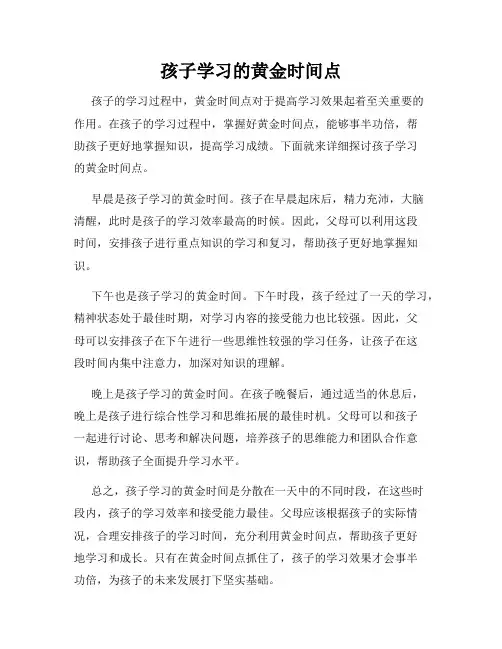 孩子学习的黄金时间点

孩子的学习过程中，黄金时间点对于提高学习效果起着至关重要的作用。在孩子的学习过程中，掌握好黄金时间点，能够事半功倍，帮助孩子更好地掌握知识，提高学习成绩。下面就来详细探讨孩子学习的黄金时间点。

早晨是孩子学习的黄金时间。孩子在早晨起床后，精力充沛，大脑清醒，此时是孩子的学习效率最高的时候。因此，父母可以利用这段时间，安排孩子进行重点知识的学习和复习，帮助孩子更好地掌握知识。

下午也是孩子学习的黄金时间。下午时段，孩子经过了一天的学习，精神状态处于最佳时期，对学习内容的接受能力也比较强。因此，父母可以安排孩子在下午进行一些思维性较强的学习任务，让孩子在这段时间内集中注意力，加深对知识的理解。

晚上是孩子学习的黄金时间。在孩子晚餐后，通过适当的休息后，晚上是孩子进行综合性学习和思维拓展的最佳时机。父母可以和孩子一起进行讨论、思考和解决问题，培养孩子的思维能力和团队合作意识，帮助孩子全面提升学习水平。

总之，孩子学习的黄金时间是分散在一天中的不同时段，在这些时段内，孩子的学习效率和接受能力最佳。父母应该根据孩子的实际情况，合理安排孩子的学习时间，充分利用黄金时间点，帮助孩子更好地学习和成长。只有在黄金时间点抓住了，孩子的学习效果才会事半功倍，为孩子的未来发展打下坚实基础。